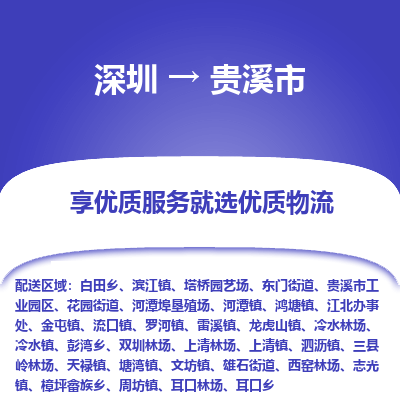 深圳 → 贵溪市

享优质服务就选优质物流

配送区域：白田乡、滨江镇、塔桥园艺场、东门街道、贵溪市工业园区、花园街道、河潭埠垦殖场、河潭镇、鸿塘镇、江北办事处、金屯镇、流口镇、罗河镇、雷溪镇、龙虎山镇、冷水林场、冷水镇、彭湾乡、双圳林场、上清林场、上清镇、泗沥镇、三县岭林场、天禄镇、塘湾镇、文坊镇、雄石街道、西窑林场、志光镇、樟坪畲族乡、周坊镇、耳口林场、耳口乡